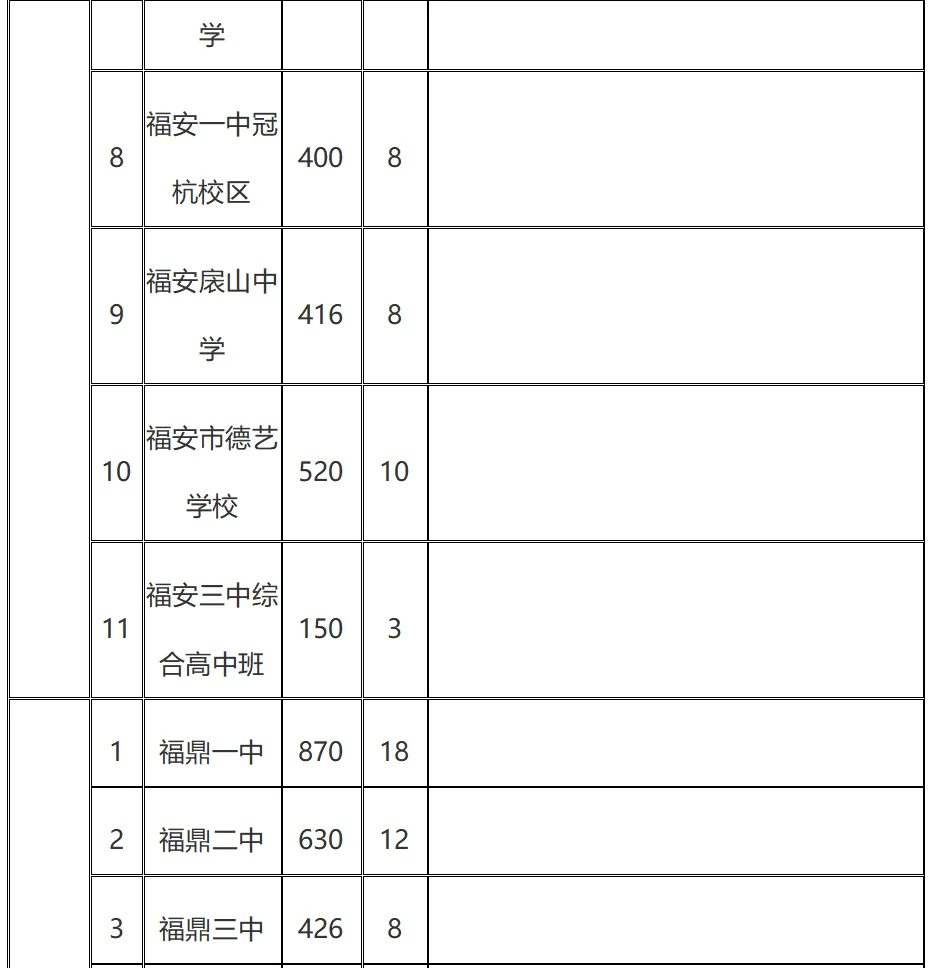 |  |  |  |  |  |  |
|---|---|---|---|---|---|
|  |  | 学 |  |  |  |
|  | 8 | 福安一中冠杭校区 | 400 | 8 |  |
|  | 9 | 福安扆山中学 | 416 | 8 |  |
|  | 10 | 福安市德艺学校 | 520 | 10 |  |
|  | 11 | 福安三中综合高中班 | 150 | 3 |  |
|  | 1 | 福鼎一中 | 870 | 18 |  |
|  | 2 | 福鼎二中 | 630 | 12 |  |
|  | 3 | 福鼎三中 | 426 | 8 |  |